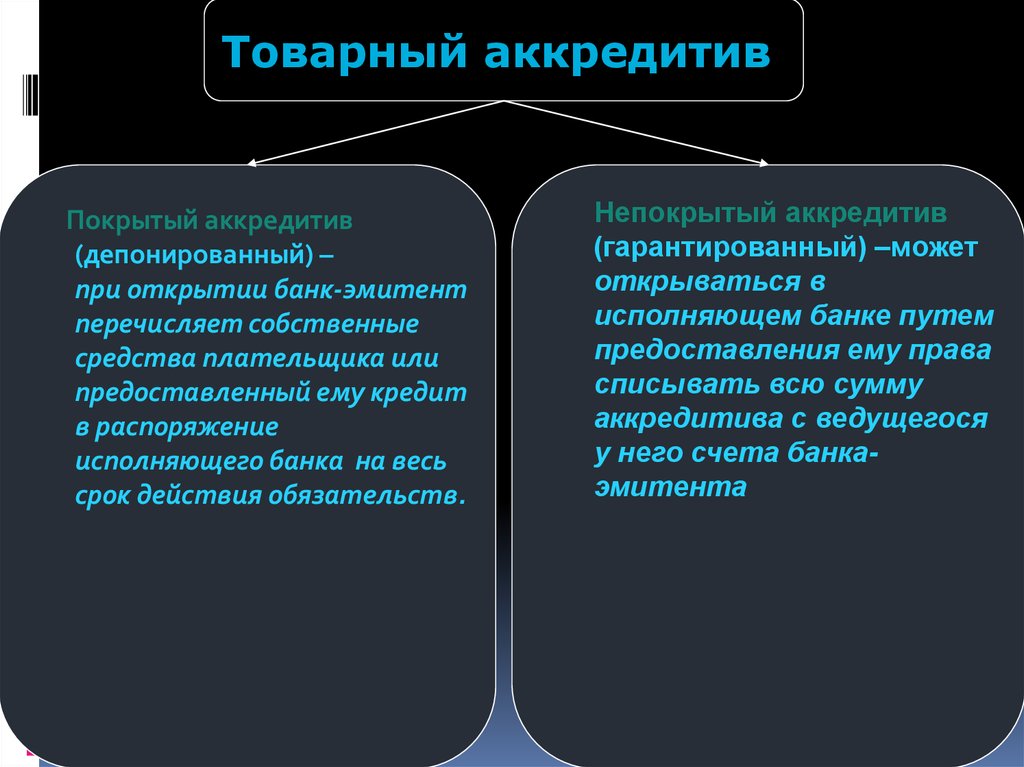 Товарный аккредитив

Покрытый аккредитив (депонированный) – при открытии банк-эмитент перечисляет собственные средства плательщика или предоставленный ему кредит в распоряжение исполняющего банка на весь срок действия обязательств.

Непокрытый аккредитив (гарантированный) –может открываться в исполняющем банке путем предоставления ему права списывать всю сумму аккредитива с ведущегося у него счета банка-эмитента